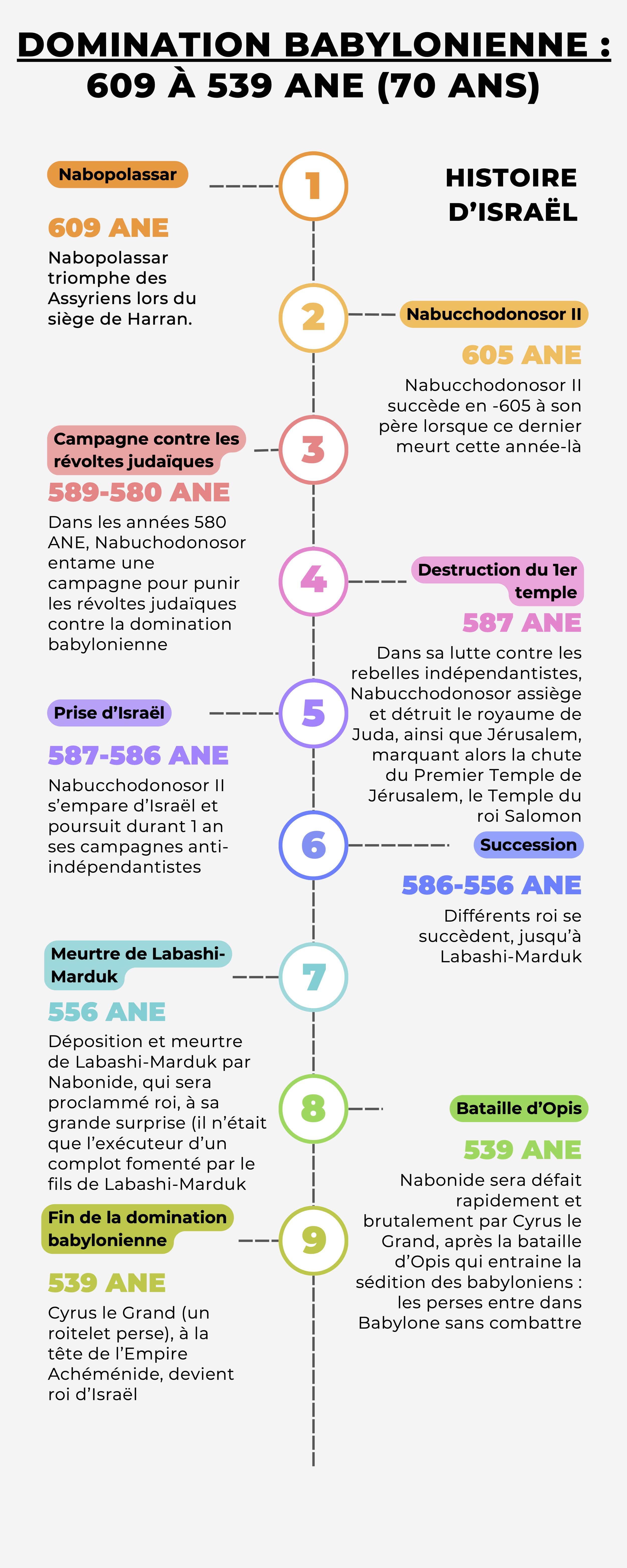 DOMINATION BABYLONIENNE : 609 À 539 ANE (70 ANS)

HISTOIRE D'ISRAËL

1

Nabopolassar

609 ANE

Nabopolassar triomphe des Assyriens lors du siège de Harran.

2

Nabucchodonosor II

605 ANE

Nabucchodonosor II succède en -605 à son père lorsque ce dernier meurt cette année-là

3

Campagne contre les révoltes judaïques

589-580 ANE

Dans les années 580 ANE, Nabuchodonosor entame une campagne pour punir les révoltes judaïques contre la domination babylonienne

4

Destruction du 1er temple

587 ANE

Dans sa lutte contre les rebelles indépendantistes, Nabucchodonosor assiège et détruit le royaume de Juda, ainsi que Jérusalem, marquant alors la chute du Premier Temple de Jérusalem, le Temple du roi Salomon

5

Prise d'Israël

587-586 ANE

Nabucchodonosor II s'empare d'Israël et poursuit durant 1 an ses campagnes anti-indépendantistes

6

Succession

586-556 ANE

Différents roi se succèdent, jusqu'à Labashi-Marduk

7

Meurtre de Labashi-Marduk

556 ANE

Déposition et meurtre de Labashi-Marduk par Nabonide, qui sera proclammé roi, à sa grande surprise (il n'était que l'exécuteur d'un complot fomenté par le fils de Labashi-Marduk

8

Bataille d'Opis

539 ANE

Nabonide sera défait rapidement et brutalement par Cyrus le Grand, après la bataille d'Opis qui entraine la sédition des babyloniens : les perses entre dans Babylone sans combattre

9

Fin de la domination babylonienne

539 ANE

Cyrus le Grand (un roitelet perse), à la tête de l'Empire Achéménide, devient roi d'Israël